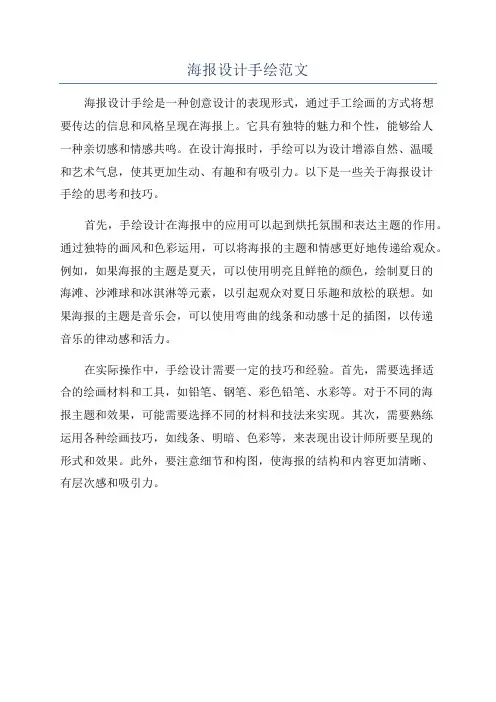 海报设计手绘范文

海报设计手绘是一种创意设计的表现形式，通过手工绘画的方式将想要传达的信息和风格呈现在海报上。它具有独特的魅力和个性，能够给人一种亲切感和情感共鸣。在设计海报时，手绘可以为设计增添自然、温暖和艺术气息，使其更加生动、有趣和有吸引力。以下是一些关于海报设计手绘的思考和技巧。

首先，手绘设计在海报中的应用可以起到烘托氛围和表达主题的作用。通过独特的画风和色彩运用，可以将海报的主题和情感更好地传递给观众。例如，如果海报的主题是夏天，可以使用明亮且鲜艳的颜色，绘制夏日的海滩、沙滩球和冰淇淋等元素，以引起观众对夏日乐趣和放松的联想。如果海报的主题是音乐会，可以使用弯曲的线条和动感十足的插图，以传递音乐的律动感和活力。

在实际操作中，手绘设计需要一定的技巧和经验。首先，需要选择适合的绘画材料和工具，如铅笔、钢笔、彩色铅笔、水彩等。对于不同的海报主题和效果，可能需要选择不同的材料和技法来实现。其次，需要熟练运用各种绘画技巧，如线条、明暗、色彩等，来表现出设计师所要呈现的形式和效果。此外，要注意细节和构图，使海报的结构和内容更加清晰、有层次感和吸引力。